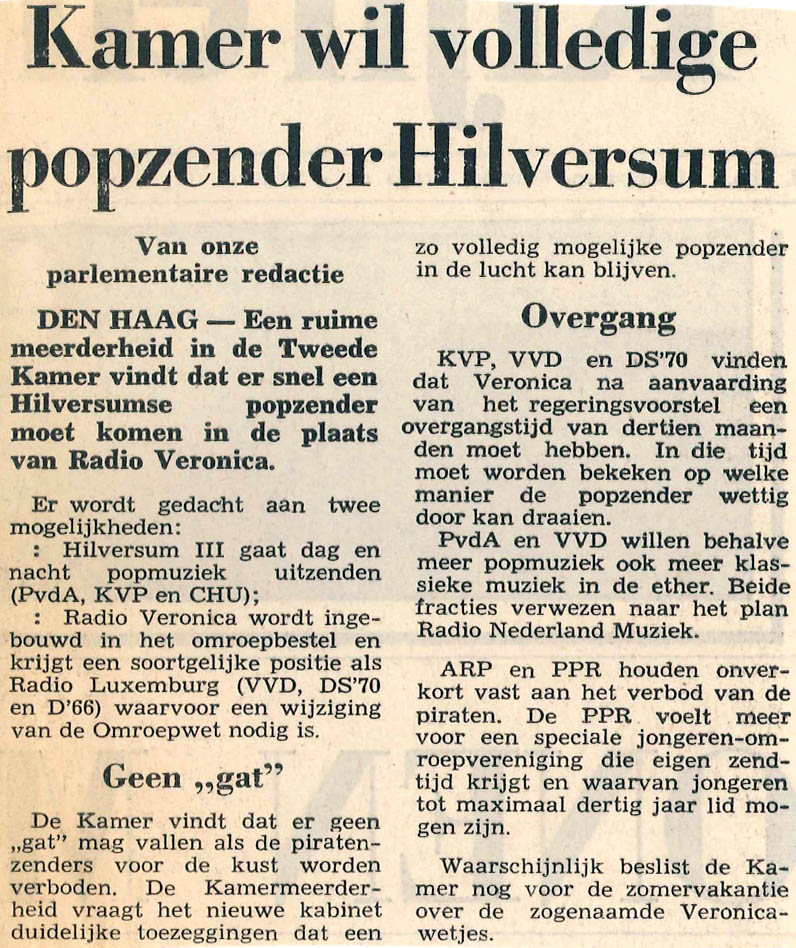 Kamer wil volledige popzender Hilversum

Van onze parlementaire redactie

DEN HAAG — Een ruime meerderheid in de Tweede Kamer vindt dat er snel een Hilversumse popzender moet komen in de plaats van Radio Veronica.

Er wordt gedacht aan twee mogelijkheden:
: Hilversum III gaat dag en nacht popmuziek uitzenden (PvdA, KVP en CHU);
: Radio Veronica wordt ingebouwd in het omroepbestel en krijgt een soortgelijke positie als Radio Luxemburg (VVD, DS'70 en D'66) waarvoor een wijziging van de Omroepwet nodig is.

Geen „gat"

De Kamer vindt dat er geen „gat" mag vallen als de piratenzenders voor de kust worden verboden. De Kamermeerderheid vraagt het nieuwe kabinet duidelijke toezeggingen dat een zo volledig mogelijke popzender in de lucht kan blijven.

Overgang

KVP, VVD en DS'70 vinden dat Veronica na aanvaarding van het regeringsvoorstel een overgangstijd van dertien maanden moet hebben. In die tijd moet worden bekeken op welke manier de popzender wettig door kan draaien.
PvdA en VVD willen behalve meer popmuziek ook meer klassieke muziek in de ether. Beide fracties verwezen naar het plan Radio Nederland Muziek.

ARP en PPR houden onverkort vast aan het verbod van de piraten. De PPR voelt meer voor een speciale jongeren-omroepvereniging die eigen zendtijd krijgt en waarvan jongeren tot maximaal dertig jaar lid mogen zijn.

Waarschijnlijk beslist de Kamer nog voor de zomervakantie over de zogenaamde Veronicawetjes.